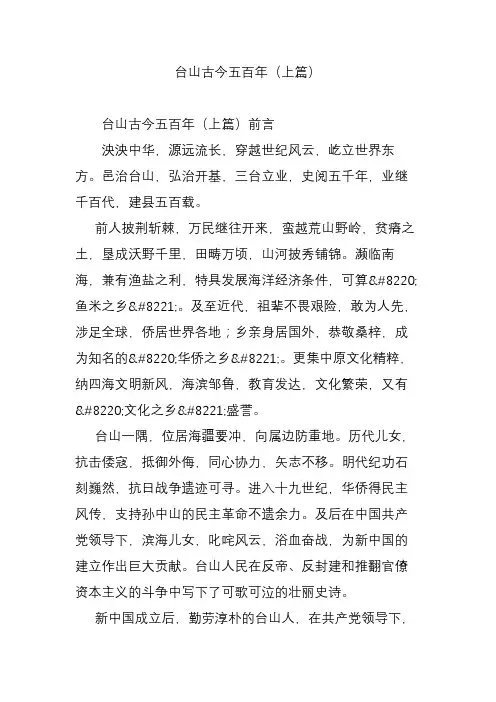 台山古今五百年（上篇）

台山古今五百年（上篇）前言

泱泱中华，源远流长，穿越世纪风云，屹立世界东方。邑治台山，弘治开基，三台立业，史阅五千年，业继千百代，建县五百载。

前人披荆斩棘，万民继往开来，蛮越荒山野岭，贫瘠之土，垦成沃野千里，田畴万顷，山河披秀铺锦。濒临南海，兼有渔盐之利，特具发展海洋经济条件，可算&#8220;鱼米之乡&#8221;。及至近代，祖辈不畏艰险，敢为人先，涉足全球，侨居世界各地；乡亲身居国外，恭敬桑梓，成为知名的&#8220;华侨之乡&#8221;。更集中原文化精粹，纳四海文明新风，海滨邹鲁，教育发达，文化繁荣，又有&#8220;文化之乡&#8221;盛誉。

台山一隅，位居海疆要冲，向属边防重地。历代儿女，抗击倭寇，抵御外侮，同心协力，矢志不移。明代纪功石刻巍然，抗日战争遗迹可寻。进入十九世纪，华侨得民主风传，支持孙中山的民主革命不遗余力。及后在中国共产党领导下，滨海儿女，叱咤风云，浴血奋战，为新中国的建立作出巨大贡献。台山人民在反帝、反封建和推翻官僚资本主义的斗争中写下了可歌可泣的壮丽史诗。

新中国成立后，勤劳淳朴的台山人，在共产党领导下，